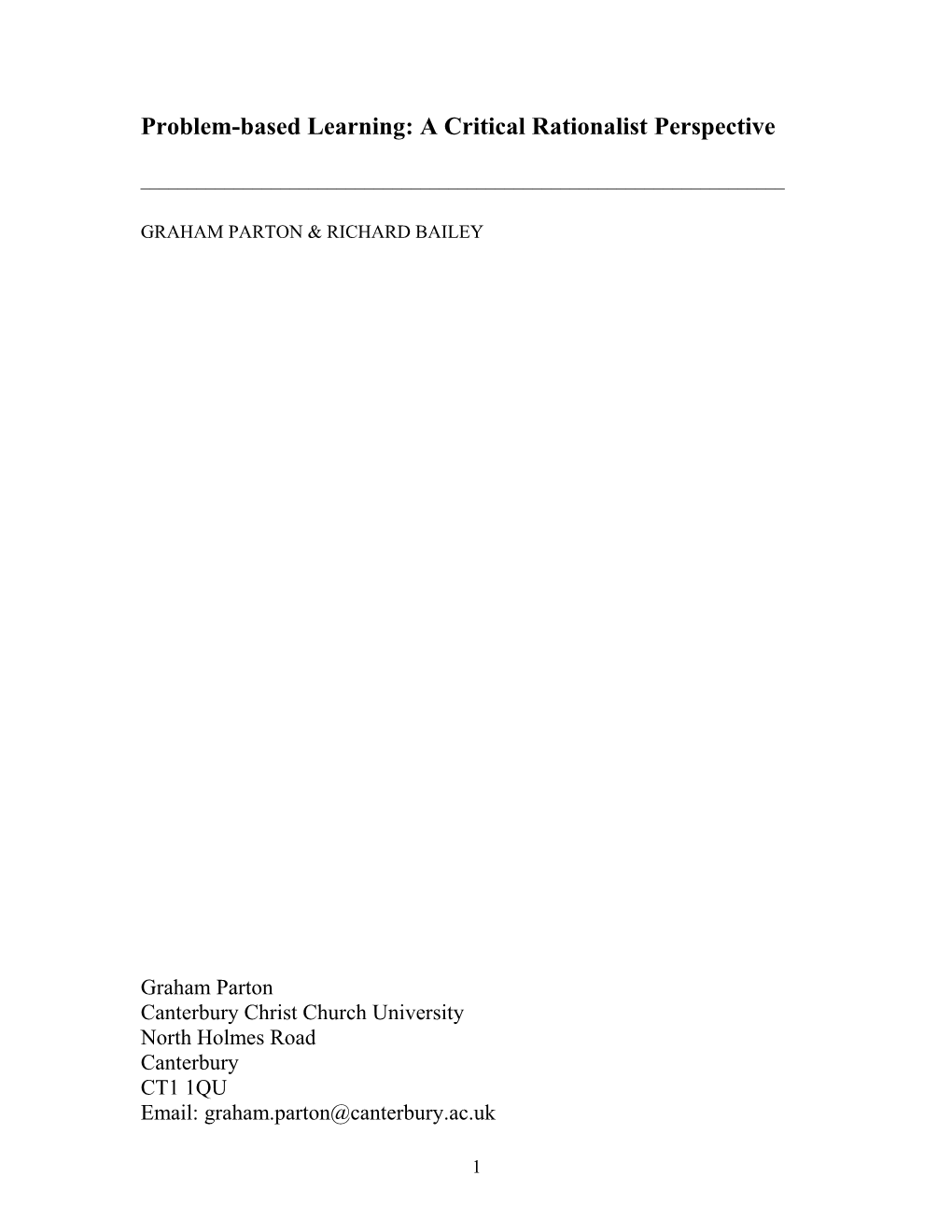 Problem-based Learning: A Critical Rationalist Perspective

GRAHAM PARTON & RICHARD BAILEY

Graham Parton
Canterbury Christ Church University
North Holmes Road
Canterbury
CT1 1QU
Email: graham.parton@canterbury.ac.uk

1